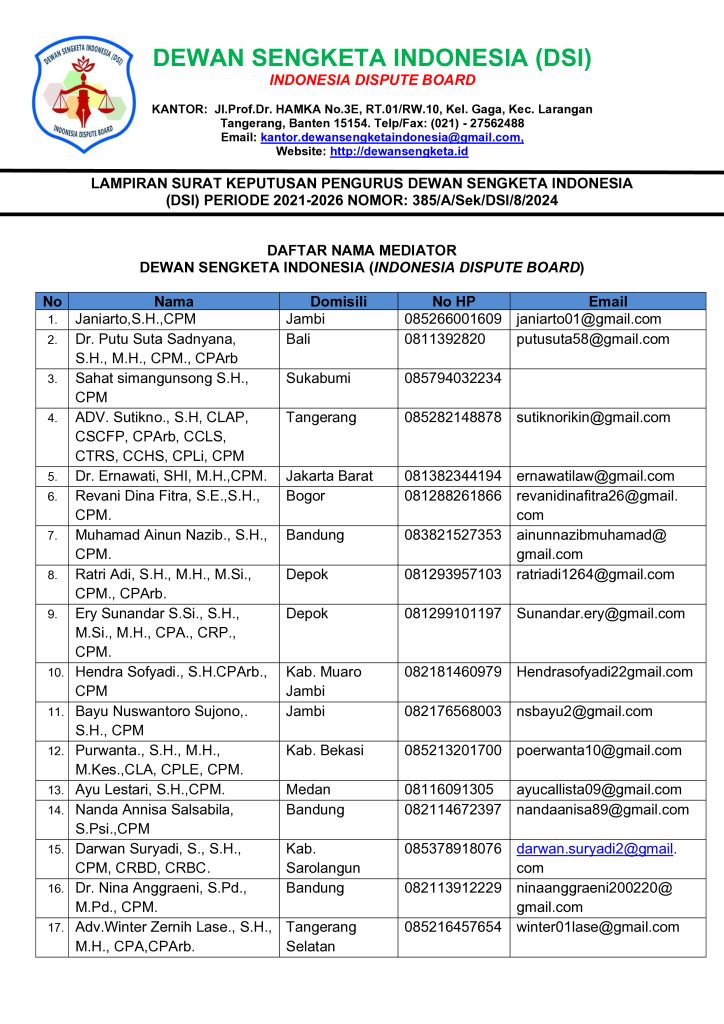 DEWAN SENGKETA INDONESIA (DSI)
INDONESIA DISPUTE BOARD

DEWAN SENGKETA INDONESIA (DSI)
INDONESIA DISPUTE BOARD

KANTOR: Jl.Prof.Dr. HAMKA No.3E, RT.01/RW.10, Kel. Gaga, Kec. Larangan Tangerang, Banten 15154. Telp/Fax: (021) - 27562488
Email: kantor.dewansengketaindonesia@gmail.com,
Website: http://dewansengketa.id

LAMPIRAN SURAT KEPUTUSAN PENGURUS DEWAN SENGKETA INDONESIA (DSI) PERIODE 2021-2026 NOMOR: 385/A/Sek/DSI/8/2024

DAFTAR NAMA MEDIATOR
DEWAN SENGKETA INDONESIA (INDONESIA DISPUTE BOARD)

| No | Nama | Domisili | No HP | Email |
|---|---|---|---|---|
| 1. | Janiarto,S.H.,CPM | Jambi | 085266001609 | janiarto01@gmail.com |
| 2. | Dr. Putu Suta Sadnyana, S.H., M.H., CPM., CPArb | Bali | 0811392820 | putusuta58@gmail.com |
| 3. | Sahat simangunsong S.H., CPM | Sukabumi | 085794032234 | |
| 4. | ADV. Sutikno., S.H, CLAP, CSCFP, CPArb, CCLS, CTRS, CCHS, CPLi, CPM | Tangerang | 085282148878 | sutiknorikin@gmail.com |
| 5. | Dr. Ernawati, SHI, M.H.,CPM. | Jakarta Barat | 081382344194 | ernawatilaw@gmail.com |
| 6. | Revani Dina Fitra, S.E.,S.H., CPM. | Bogor | 081288261866 | revanidinafitra26@gmail.com |
| 7. | Muhamad Ainun Nazib., S.H., CPM. | Bandung | 083821527353 | ainunnazibmuhamad@gmail.com |
| 8. | Ratri Adi, S.H., M.H., M.Si., CPM., CPArb. | Depok | 081293957103 | ratriadi1264@gmail.com |
| 9. | Ery Sunandar S.Si., S.H., M.Si., M.H., CPA., CRP., CPM. | Depok | 081299101197 | Sunandar.ery@gmail.com |
| 10. | Hendra Sofyadi., S.H.CPArb., CPM | Kab. Muaro Jambi | 082181460979 | Hendrasofyadi22gmail.com |
| 11. | Bayu Nuswantoro Sujono,. S.H., CPM | Jambi | 082176568003 | nsbayu2@gmail.com |
| 12. | Purwanta., S.H., M.H., M.Kes.,CLA, CPLE, CPM. | Kab. Bekasi | 085213201700 | poerwanta10@gmail.com |
| 13. | Ayu Lestari, S.H.,CPM. | Medan | 08116091305 | ayucallista09@gmail.com |
| 14. | Nanda Annisa Salsabila, S.Psi.,CPM | Bandung | 082114672397 | nandaanisa89@gmail.com |
| 15. | Darwan Suryadi, S., S.H., CPM, CRBD, CRBC. | Kab. Sarolangun | 085378918076 | darwan.suryadi2@gmail.com |
| 16. | Dr. Nina Anggraeni, S.Pd., M.Pd., CPM. | Bandung | 082113912229 | ninaanggraeni200220@gmail.com |
| 17. | Adv.Winter Zernih Lase., S.H., M.H., CPA,CPArb. | Tangerang Selatan | 085216457654 | winter01lase@gmail.com |